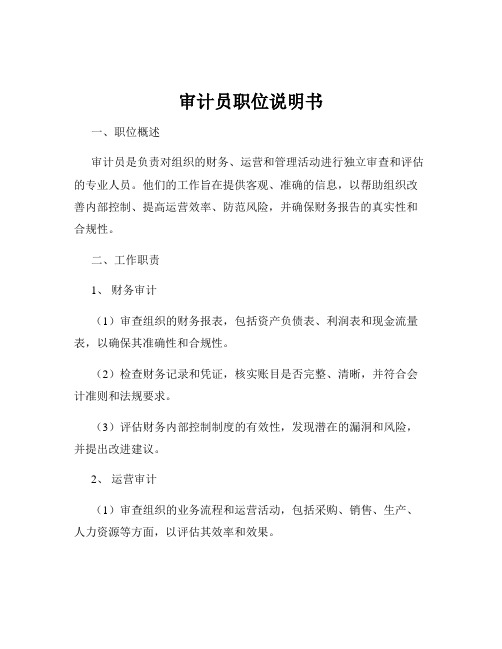 审计员职位说明书

一、职位概述

审计员是负责对组织的财务、运营和管理活动进行独立审查和评估的专业人员。他们的工作旨在提供客观、准确的信息，以帮助组织改善内部控制、提高运营效率、防范风险，并确保财务报告的真实性和合规性。

二、工作职责

1、财务审计

（1）审查组织的财务报表，包括资产负债表、利润表和现金流量表，以确保其准确性和合规性。

（2）检查财务记录和凭证，核实账目是否完整、清晰，并符合会计准则和法规要求。

（3）评估财务内部控制制度的有效性，发现潜在的漏洞和风险，并提出改进建议。

2、运营审计

（1）审查组织的业务流程和运营活动，包括采购、销售、生产、人力资源等方面，以评估其效率和效果。